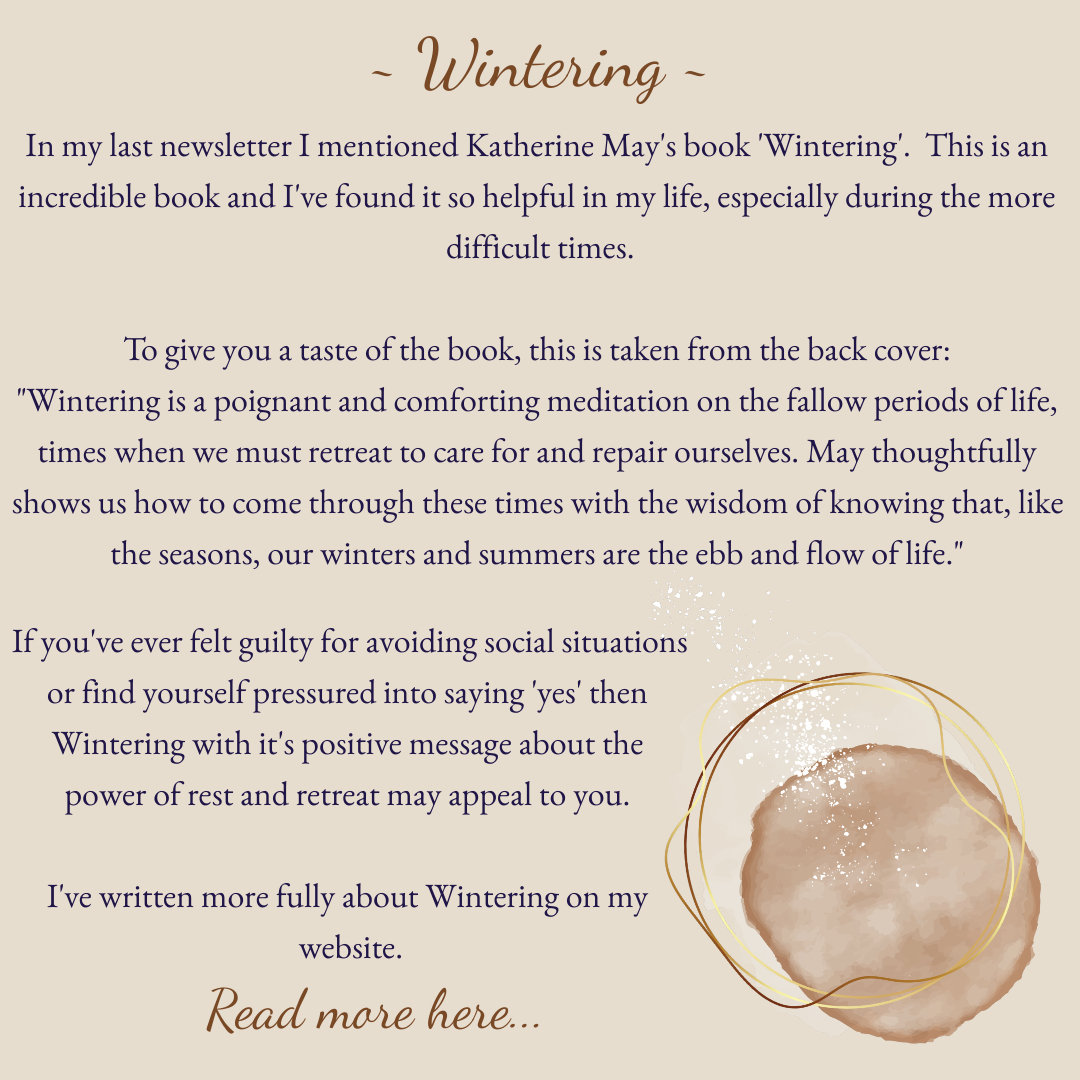 ~ Wintering ~

In my last newsletter I mentioned Katherine May's book 'Wintering'. This is an incredible book and I've found it so helpful in my life, especially during the more difficult times.

To give you a taste of the book, this is taken from the back cover:
"Wintering is a poignant and comforting meditation on the fallow periods of life, times when we must retreat to care for and repair ourselves. May thoughtfully shows us how to come through these times with the wisdom of knowing that, like the seasons, our winters and summers are the ebb and flow of life."

If you've ever felt guilty for avoiding social situations or find yourself pressured into saying 'yes' then Wintering with it's positive message about the power of rest and retreat may appeal to you.

I've written more fully about Wintering on my website.

Read more here...